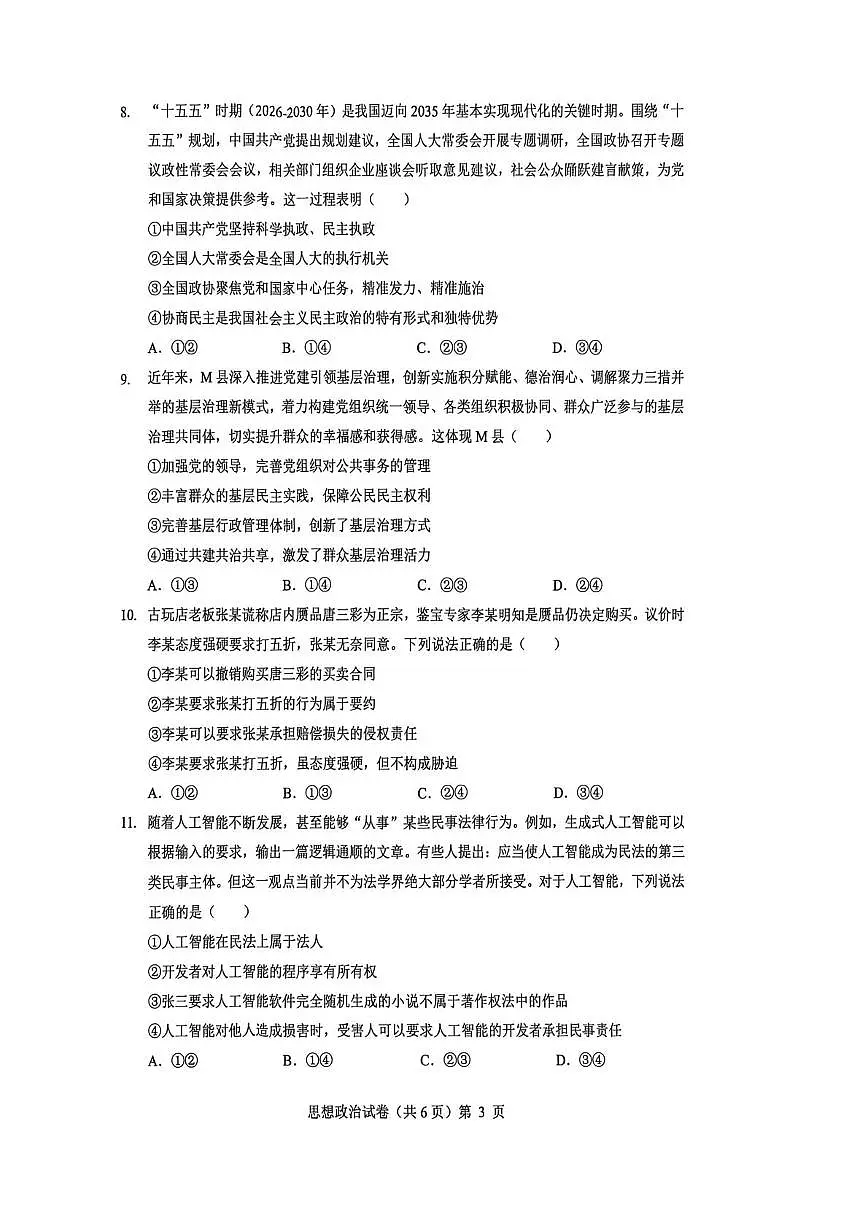 8. “十五五”时期（2026-2030年）是我国迈向2035年基本实现现代化的关键时期。围绕“十五五”规划，中国共产党提出规划建议，全国人大常委会开展专题调研，全国政协召开专题议政性常委会会议，相关部门组织企业座谈会听取意见建议，社会公众踊跃建言献策，为党和国家决策提供参考。这一过程表明（　　）

①中国共产党坚持科学执政、民主执政

②全国人大常委会是全国人大的执行机关

③全国政协聚焦党和国家中心任务，精准发力、精准施治

④协商民主是我国社会主义民主政治的特有形式和独特优势

A. ①②　　B. ①④　　C. ②③　　D. ③④

9. 近年来，M县深入推进党建引领基层治理，创新实施积分赋能、德治润心、调解聚力三措并举的基层治理新模式，着力构建党组织统一领导、各类组织积极协同、群众广泛参与的基层治理共同体，切实提升群众的幸福感和获得感。这体现M县（　　）

①加强党的领导，完善党组织对公共事务的管理

②丰富群众的基层民主实践，保障公民民主权利

③完善基层行政管理体制，创新了基层治理方式

④通过共建共治共享，激发了群众基层治理活力

A. ①③　　B. ①④　　C. ②③　　D. ②④

10. 古玩店老板张某谎称店内赝品唐三彩为正宗，鉴宝专家李某明知是赝品仍决定购买。议价时李某态度强硬要求打五折，张某无奈同意。下列说法正确的是（　　）

①李某可以撤销购买唐三彩的买卖合同

②李某要求张某打五折的行为属于要约

③李某可以要求张某承担赔偿损失的侵权责任

④李某要求张某打五折，虽态度强硬，但不构成胁迫

A. ①②　　B. ①③　　C. ②④　　D. ③④

11. 随着人工智能不断发展，甚至能够“从事”某些民事法律行为。例如，生成式人工智能可以根据输入的要求，输出一篇逻辑通顺的文章。有些人提出：应当使人工智能成为民法的第三类民事主体。但这一观点当前并不为法学界绝大部分学者所接受。对于人工智能，下列说法正确的是（　　）

①人工智能在民法上属于法人

②开发者对人工智能的程序享有所有权

③张三要求人工智能软件完全随机生成的小说不属于著作权法中的作品

④人工智能对他人造成损害时，受害人可以要求人工智能的开发者承担民事责任

A. ①②　　B. ①④　　C. ②③　　D. ③④

思想政治试卷（共6页）第 3 页